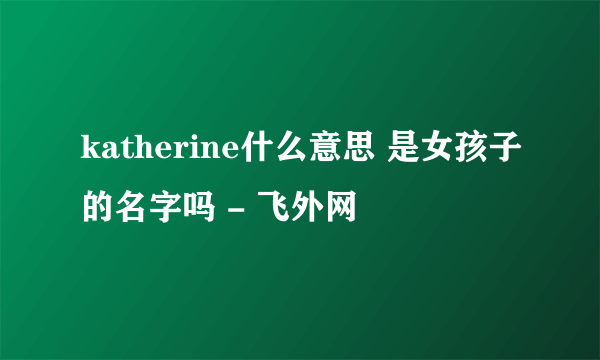 katherine什么意思 是女孩子的名字吗 - 飞外网